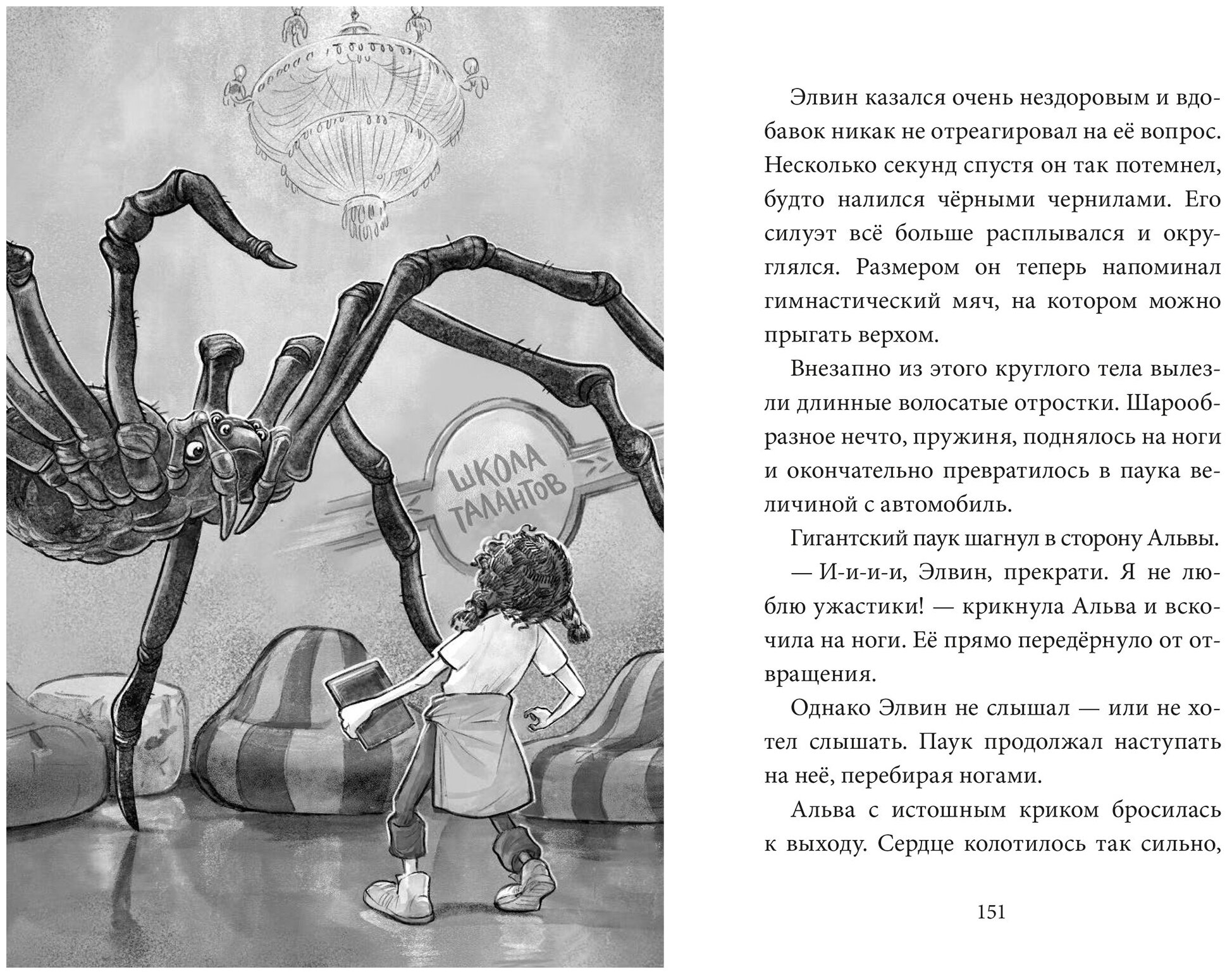 ШКОЛА ТАЛАНТОВ

Элвин казался очень нездоровым и вдобавок никак не отреагировал на её вопрос. Несколько секунд спустя он так потемнел, будто налился чёрными чернилами. Его силуэт всё больше расплывался и округлялся. Размером он теперь напоминал гимнастический мяч, на котором можно прыгать верхом.

Внезапно из этого круглого тела вылезли длинные волосатые отростки. Шарообразное нечто, пружиня, поднялось на ноги и окончательно превратилось в паука величиной с автомобиль.

Гигантский паук шагнул в сторону Альвы.

— И-и-и-и, Элвин, прекрати. Я не люблю ужастики! — крикнула Альва и вскочила на ноги. Её прямо передёрнуло от отвращения.

Однако Элвин не слышал — или не хотел слышать. Паук продолжал наступать на неё, перебирая ногами.

Альва с истошным криком бросилась к выходу. Сердце колотилось так сильно,

151